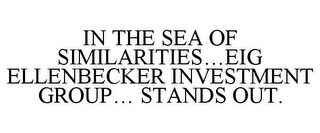 IN THE SEA OF SIMILARITIES…EIG ELLENBECKER INVESTMENT GROUP… STANDS OUT.